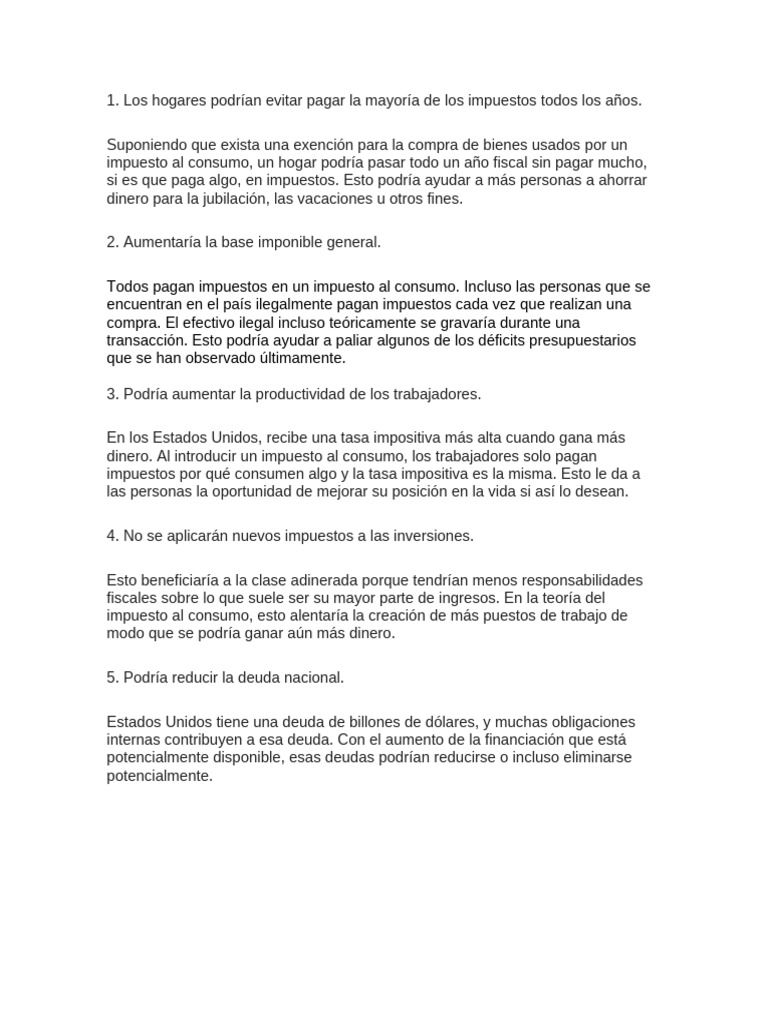 1. Los hogares podrían evitar pagar la mayoría de los impuestos todos los años.

Suponiendo que exista una exención para la compra de bienes usados por un impuesto al consumo, un hogar podría pasar todo un año fiscal sin pagar mucho, si es que paga algo, en impuestos. Esto podría ayudar a más personas a ahorrar dinero para la jubilación, las vacaciones u otros fines.

2. Aumentaría la base imponible general.

Todos pagan impuestos en un impuesto al consumo. Incluso las personas que se encuentran en el país ilegalmente pagan impuestos cada vez que realizan una compra. El efectivo ilegal incluso teóricamente se gravaría durante una transacción. Esto podría ayudar a paliar algunos de los déficits presupuestarios que se han observado últimamente.

3. Podría aumentar la productividad de los trabajadores.

En los Estados Unidos, recibe una tasa impositiva más alta cuando gana más dinero. Al introducir un impuesto al consumo, los trabajadores solo pagan impuestos por qué consumen algo y la tasa impositiva es la misma. Esto le da a las personas la oportunidad de mejorar su posición en la vida si así lo desean.

4. No se aplicarán nuevos impuestos a las inversiones.

Esto beneficiaría a la clase adinerada porque tendrían menos responsabilidades fiscales sobre lo que suele ser su mayor parte de ingresos. En la teoría del impuesto al consumo, esto alentaría la creación de más puestos de trabajo de modo que se podría ganar aún más dinero.

5. Podría reducir la deuda nacional.

Estados Unidos tiene una deuda de billones de dólares, y muchas obligaciones internas contribuyen a esa deuda. Con el aumento de la financiación que está potencialmente disponible, esas deudas podrían reducirse o incluso eliminarse potencialmente.